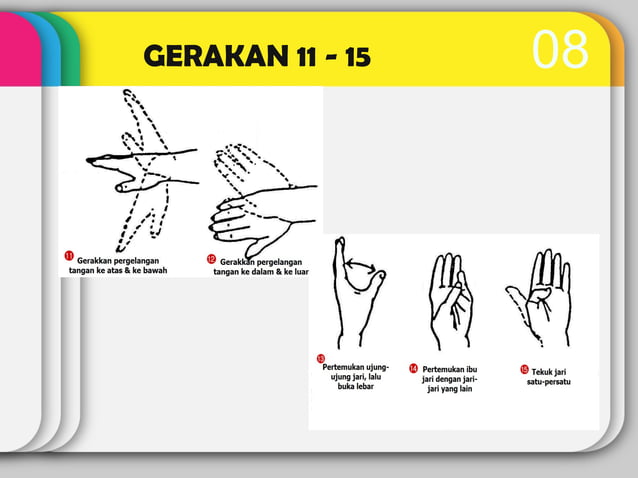 GERAKAN 11 - 15

08

11 Gerakkan pergelangan tangan ke atas & ke bawah

12 Gerakkan pergelangan tangan ke dalam & ke luar

13 Pertemukan ujung-ujung jari, lalu buka lebar

14 Pertemukan ibu jari dengan jari-jari yang lain

15 Tekuk jari satu-persatu